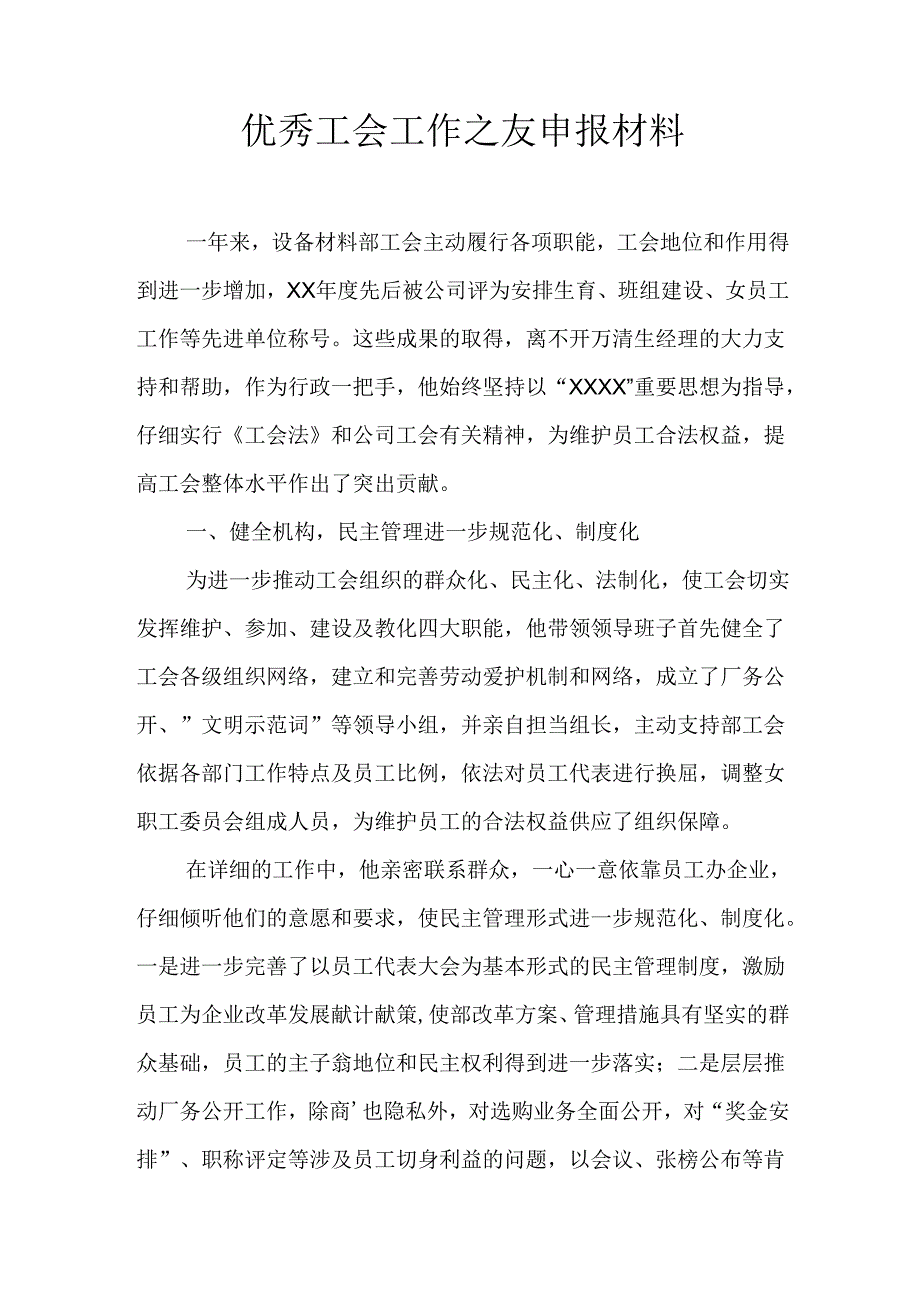 优秀工会工作之友申报材料

一年来，设备材料部工会主动履行各项职能，工会地位和作用得到进一步增加，XX年度先后被公司评为安排生育、班组建设、女员工工作等先进单位称号。这些成果的取得，离不开万清生经理的大力支持和帮助，作为行政一把手，他始终坚持以“XXXX”重要思想为指导，仔细实行《工会法》和公司工会有关精神，为维护员工合法权益，提高工会整体水平作出了突出贡献。

一、健全机构，民主管理进一步规范化、制度化

为进一步推动工会组织的群众化、民主化、法制化，使工会切实发挥维护、参加、建设及教化四大职能，他带领领导班子首先健全了工会各级组织网络，建立和完善劳动爱护机制和网络，成立了厂务公开、”文明示范词”等领导小组，并亲自担当组长，主动支持部工会依据各部门工作特点及员工比例，依法对员工代表进行换届，调整女职工委员会组成人员，为维护员工的合法权益供应了组织保障。

在详细的工作中，他亲密联系群众，一心一意依靠员工办企业，仔细倾听他们的意愿和要求，使民主管理形式进一步规范化、制度化。一是进一步完善了以员工代表大会为基本形式的民主管理制度，激励员工为企业改革发展献计献策,使部改革方案、管理措施具有坚实的群众基础，员工的主子翁地位和民主权利得到进一步落实；二是层层推动厂务公开工作，除商’也隐私外，对选购业务全面公开，对“奖金安排”、职称评定等涉及员工切身利益的问题，以会议、张榜公布等肯